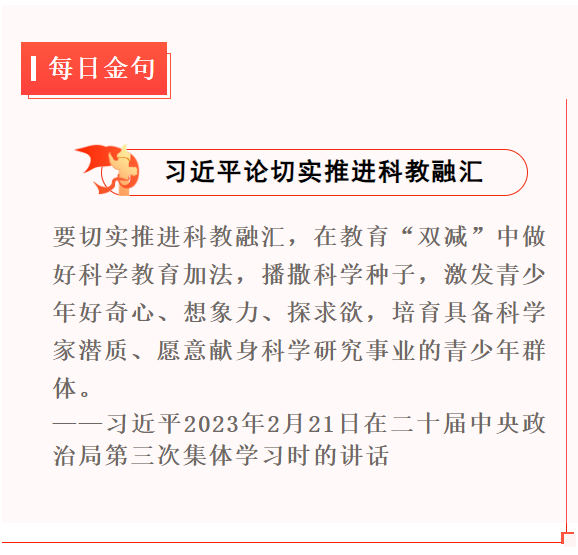 每日金句

习近平论切实推进科教融汇

要切实推进科教融汇，在教育“双减”中做好科学教育加法，播撒科学种子，激发青少年好奇心、想象力、探求欲，培育具备科学家潜质、愿意献身科学研究事业的青少年群体。

——习近平2023年2月21日在二十届中央政治局第三次集体学习时的讲话